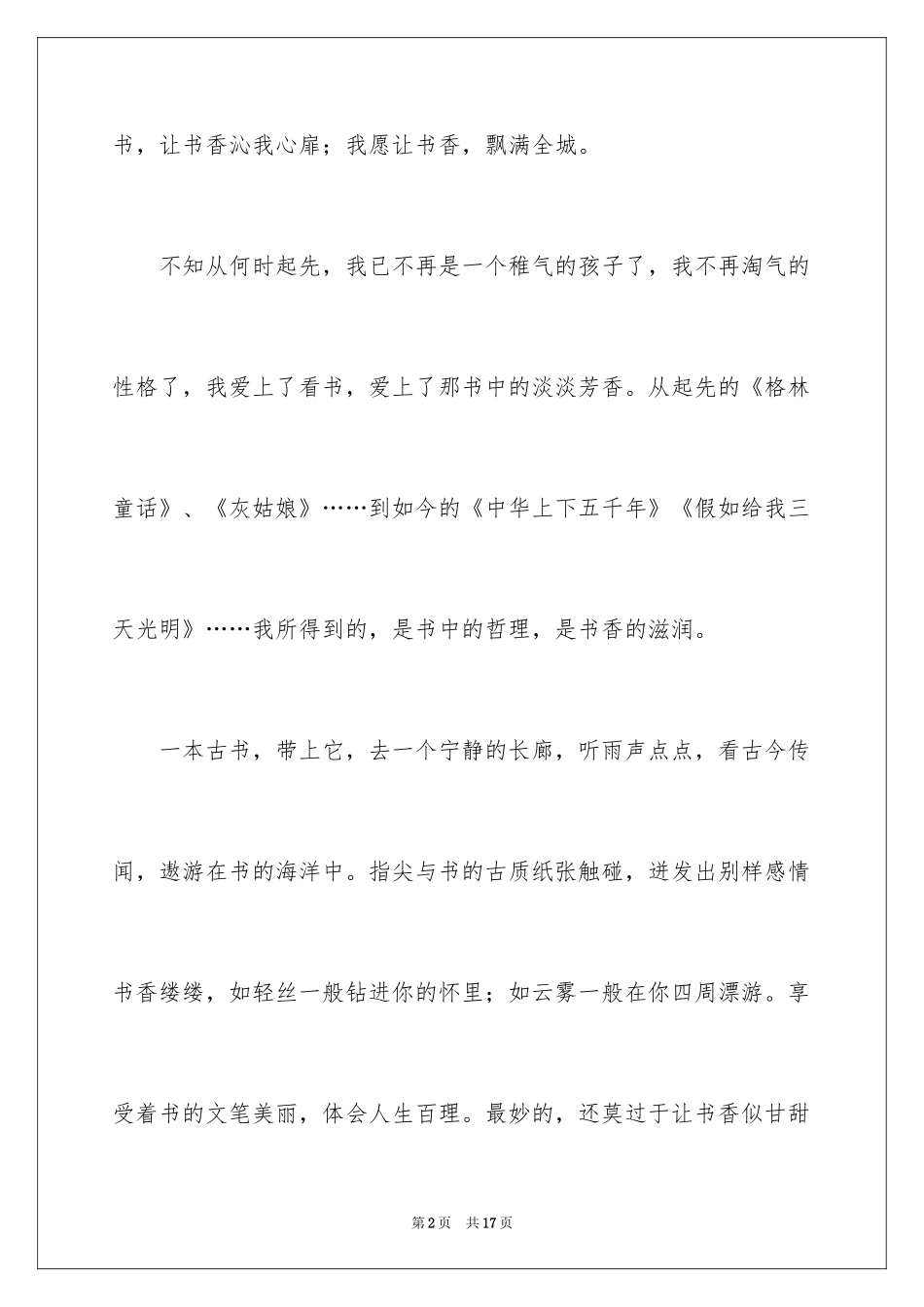 书，让书香沁我心扉；我愿让书香，飘满全城。

不知从何时起先，我已不再是一个稚气的孩子了，我不再淘气的性格了，我爱上了看书，爱上了那书中的淡淡芳香。从起先的《格林童话》、《灰姑娘》……到如今的《中华上下五千年》《假如给我三天光明》……我所得到的，是书中的哲理，是书香的滋润。

一本古书，带上它，去一个宁静的长廊，听雨声点点，看古今传闻，遨游在书的海洋中。指尖与书的古质纸张触碰，迸发出别样感情书香缕缕，如轻丝一般钻进你的怀里；如云雾一般在你四周漂游。享受着书的文笔美丽，体会人生百理。最妙的，还莫过于让书香似甘甜

第2页 共17页